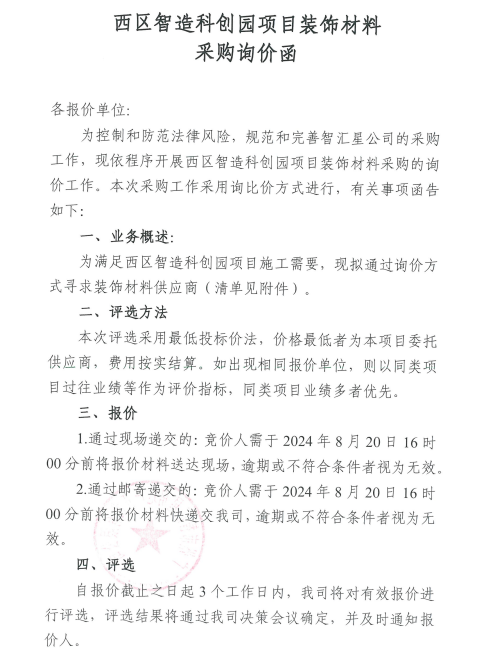 西区智造科创园项目装饰材料
采购询价函

各报价单位:

为控制和防范法律风险，规范和完善智汇星公司的采购工作，现依程序开展西区智造科创园项目装饰材料采购的询价工作。本次采购工作采用询比价方式进行，有关事项函告如下:

一、业务概述:

为满足西区智造科创园项目施工需要，现拟通过询价方式寻求装饰材料供应商（清单见附件）。

二、评选方法

本次评选采用最低投标价法，价格最低者为本项目委托供应商，费用按实结算。如出现相同报价单位，则以同类项目过往业绩等作为评价指标，同类项目业绩多者优先。

三、报价

1.通过现场递交的: 竞价人需于 2024 年 8 月 20 日 16 时 00 分前将报价材料送达现场，逾期或不符合条件者视为无效。

2.通过邮寄递交的: 竞价人需于 2024 年 8 月 20 日 16 时 00 分前将报价材料快递交我司，逾期或不符合条件者视为无效。

四、评选

自报价截止之日起 3 个工作日内，我司将对有效报价进行评选，评选结果将通过我司决策会议确定，并及时通知报价人。